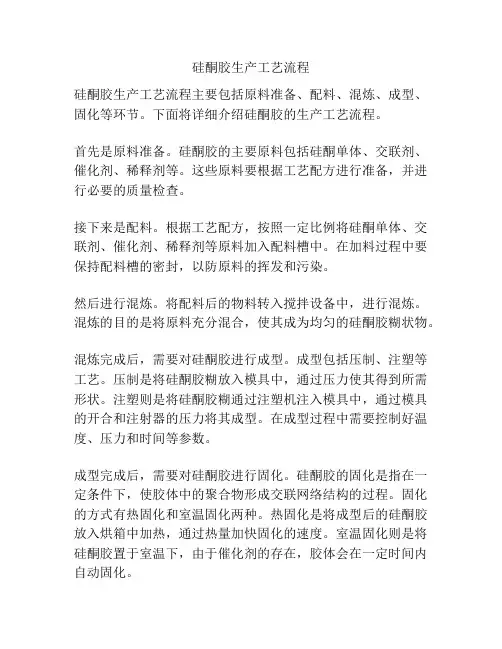 硅酮胶生产工艺流程

硅酮胶生产工艺流程主要包括原料准备、配料、混炼、成型、固化等环节。下面将详细介绍硅酮胶的生产工艺流程。

首先是原料准备。硅酮胶的主要原料包括硅酮单体、交联剂、催化剂、稀释剂等。这些原料要根据工艺配方进行准备，并进行必要的质量检查。

接下来是配料。根据工艺配方，按照一定比例将硅酮单体、交联剂、催化剂、稀释剂等原料加入配料槽中。在加料过程中要保持配料槽的密封，以防原料的挥发和污染。

然后进行混炼。将配料后的物料转入搅拌设备中，进行混炼。混炼的目的是将原料充分混合，使其成为均匀的硅酮胶糊状物。

混炼完成后，需要对硅酮胶进行成型。成型包括压制、注塑等工艺。压制是将硅酮胶糊放入模具中，通过压力使其得到所需形状。注塑则是将硅酮胶糊通过注塑机注入模具中，通过模具的开合和注射器的压力将其成型。在成型过程中需要控制好温度、压力和时间等参数。

成型完成后，需要对硅酮胶进行固化。硅酮胶的固化是指在一定条件下，使胶体中的聚合物形成交联网络结构的过程。固化的方式有热固化和室温固化两种。热固化是将成型后的硅酮胶放入烘箱中加热，通过热量加快固化的速度。室温固化则是将硅酮胶置于室温下，由于催化剂的存在，胶体会在一定时间内自动固化。